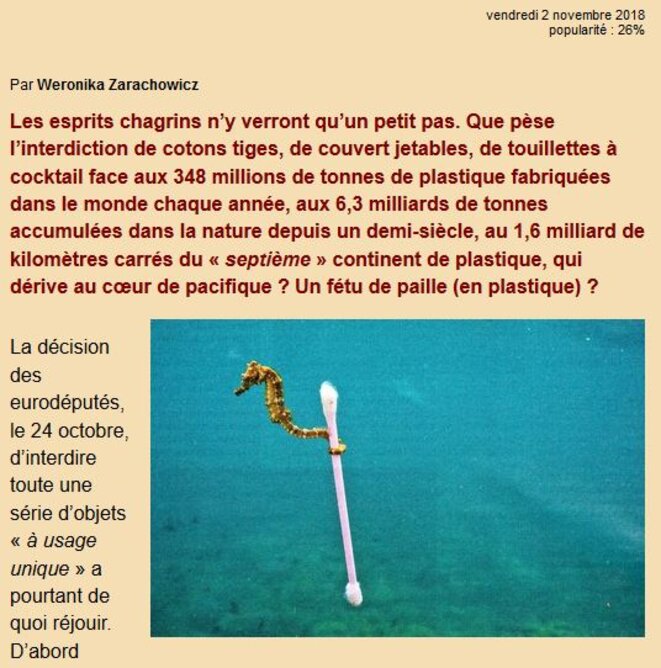 vendredi 2 novembre 2018
popularité : 26%

Par Weronika Zarachowicz

Les esprits chagrins n'y verront qu'un petit pas. Que pèse l'interdiction de cotons tiges, de couvert jetables, de touillettes à cocktail face aux 348 millions de tonnes de plastique fabriquées dans le monde chaque année, aux 6,3 milliards de tonnes accumulées dans la nature depuis un demi-siècle, au 1,6 milliard de kilomètres carrés du « septième » continent de plastique, qui dérive au cœur de pacifique ? Un fétu de paille (en plastique) ?

La décision des eurodéputés, le 24 octobre, d'interdire toute une série d'objets « à usage unique » a pourtant de quoi réjouir. D'abord